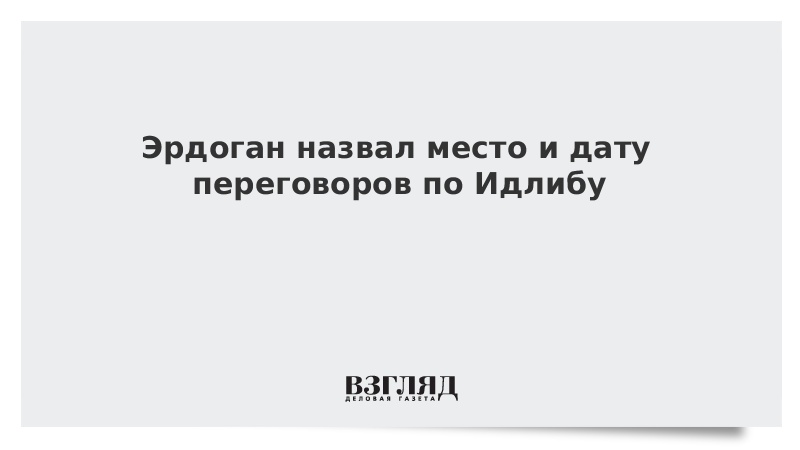 Эрдоган назвал место и дату переговоров по Идлибу

ВЗГЛЯД
ДЕЛОВАЯ ГАЗЕТА